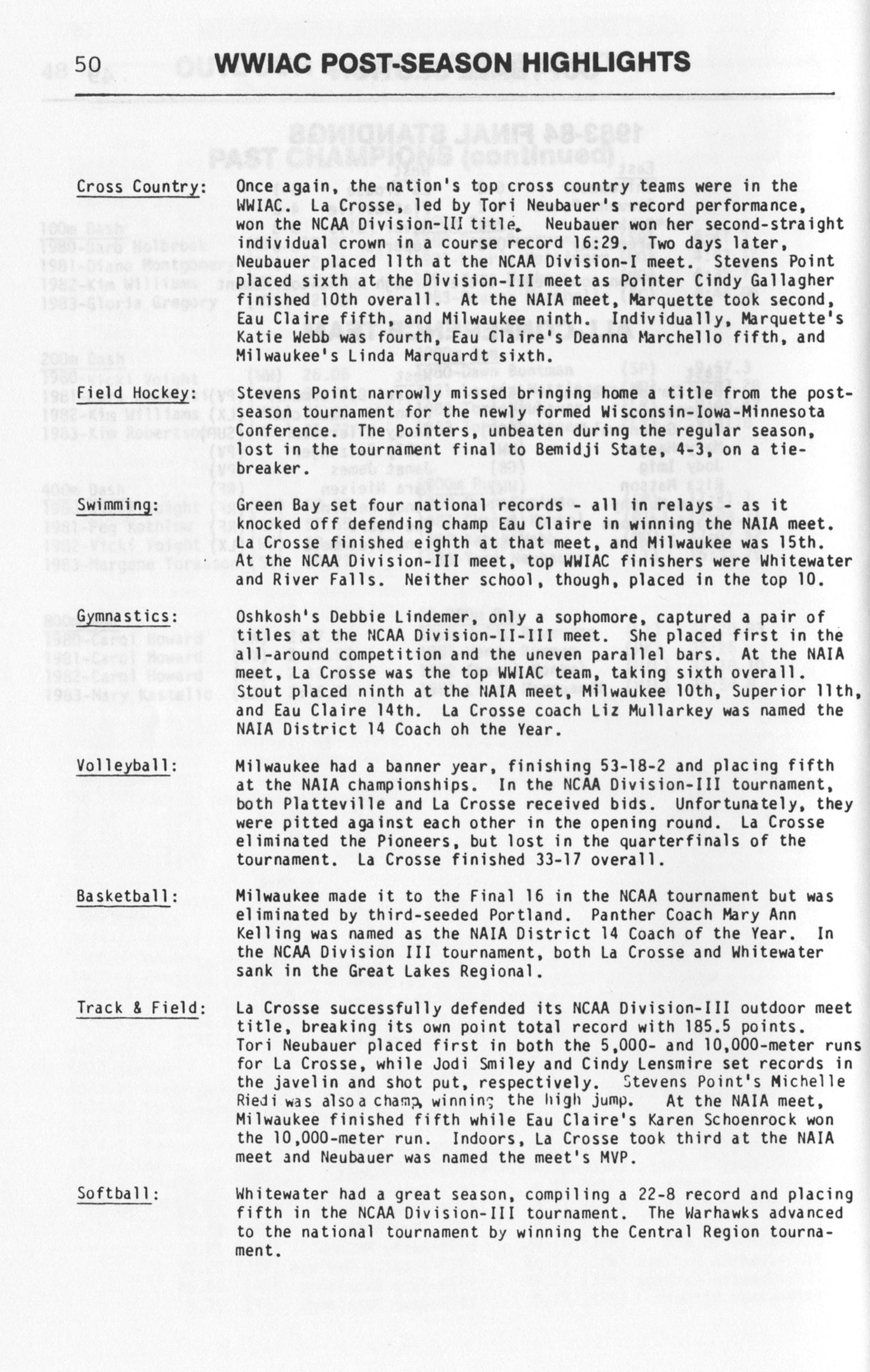 50 WWIAC POST-SEASON HIGHLIGHTS

Cross Country: Once again, the nation's top cross country teams were in the WWIAC. La Crosse, led by Tori Neubauer's record performance, won the NCAA Division-III title. Neubauer won her second-straight individual crown in a course record 16:29. Two days later, Neubauer placed 11th at the NCAA Division-I meet. Stevens Point placed sixth at the Division-III meet as Pointer Cindy Gallagher finished 10th overall. At the NAIA meet, Marquette took second, Eau Claire fifth, and Milwaukee ninth. Individually, Marquette's Katie Webb was fourth, Eau Claire's Deanna Marchello fifth, and Milwaukee's Linda Marquardt sixth.

Field Hockey: Stevens Point narrowly missed bringing home a title from the post-season tournament for the newly formed Wisconsin-Iowa-Minnesota Conference. The Pointers, unbeaten during the regular season, lost in the tournament final to Bemidji State, 4-3, on a tie-breaker.

Swimming: Green Bay set four national records - all in relays - as it knocked off defending champ Eau Claire in winning the NAIA meet. La Crosse finished eighth at that meet, and Milwaukee was 15th. At the NCAA Division-III meet, top WWIAC finishers were Whitewater and River Falls. Neither school, though, placed in the top 10.

Gymnastics: Oshkosh's Debbie Lindemer, only a sophomore, captured a pair of titles at the NCAA Division-II-III meet. She placed first in the all-around competition and the uneven parallel bars. At the NAIA meet, La Crosse was the top WWIAC team, taking sixth overall. Stout placed ninth at the NAIA meet, Milwaukee 10th, Superior 11th, and Eau Claire 14th. La Crosse coach Liz Mullarkey was named the NAIA District 14 Coach oh the Year.

Volleyball: Milwaukee had a banner year, finishing 53-18-2 and placing fifth at the NAIA championships. In the NCAA Division-III tournament, both Platteville and La Crosse received bids. Unfortunately, they were pitted against each other in the opening round. La Crosse eliminated the Pioneers, but lost in the quarterfinals of the tournament. La Crosse finished 33-17 overall.

Basketball: Milwaukee made it to the Final 16 in the NCAA tournament but was eliminated by third-seeded Portland. Panther Coach Mary Ann Kelling was named as the NAIA District 14 Coach of the Year. In the NCAA Division III tournament, both La Crosse and Whitewater sank in the Great Lakes Regional.

Track & Field: La Crosse successfully defended its NCAA Division-III outdoor meet title, breaking its own point total record with 185.5 points. Tori Neubauer placed first in both the 5,000- and 10,000-meter runs for La Crosse, while Jodi Smiley and Cindy Lensmire set records in the javelin and shot put, respectively. Stevens Point's Michelle Riedi was also a champ, winning the high jump. At the NAIA meet, Milwaukee finished fifth while Eau Claire's Karen Schoenrock won the 10,000-meter run. Indoors, La Crosse took third at the NAIA meet and Neubauer was named the meet's MVP.

Softball: Whitewater had a great season, compiling a 22-8 record and placing fifth in the NCAA Division-III tournament. The Warhawks advanced to the national tournament by winning the Central Region tournament.